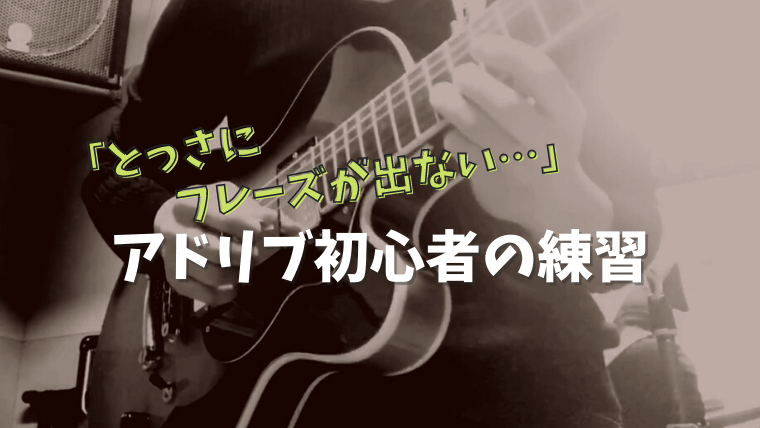 「とっさに
フレーズが出ない…」
アドリブ初心者の練習